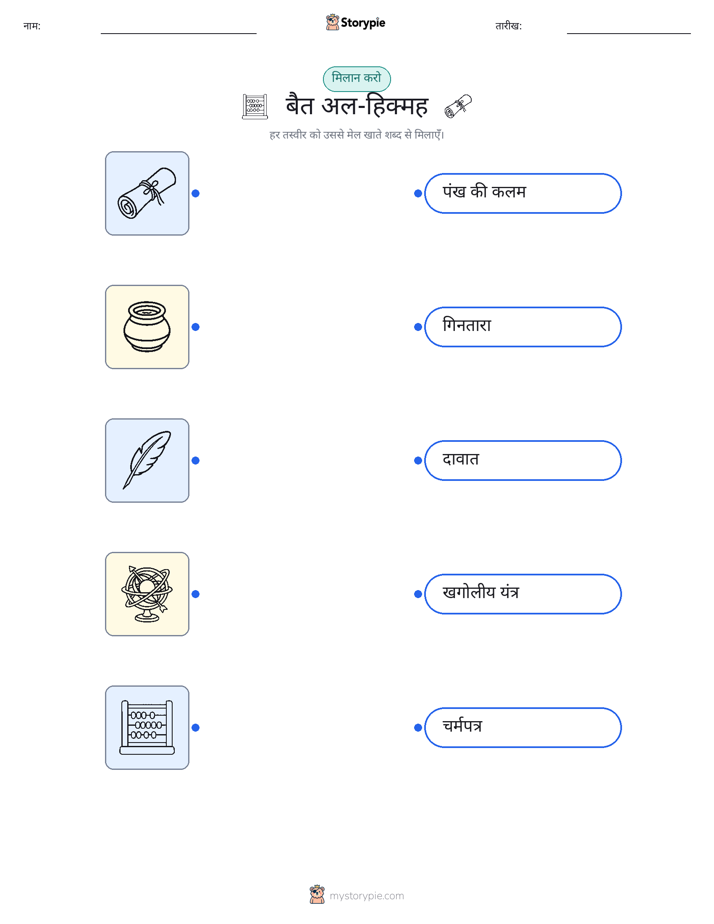 नाम:

Storypie

तारीख:

मिलान करो

बैत अल-हिक्मह

हर तस्वीर को उससे मेल खाते शब्द से मिलाएँ।

पंख की कलम

गिनतारा

दावात

खगोलीय यंत्र

चर्मपत्र

mystorypie.com